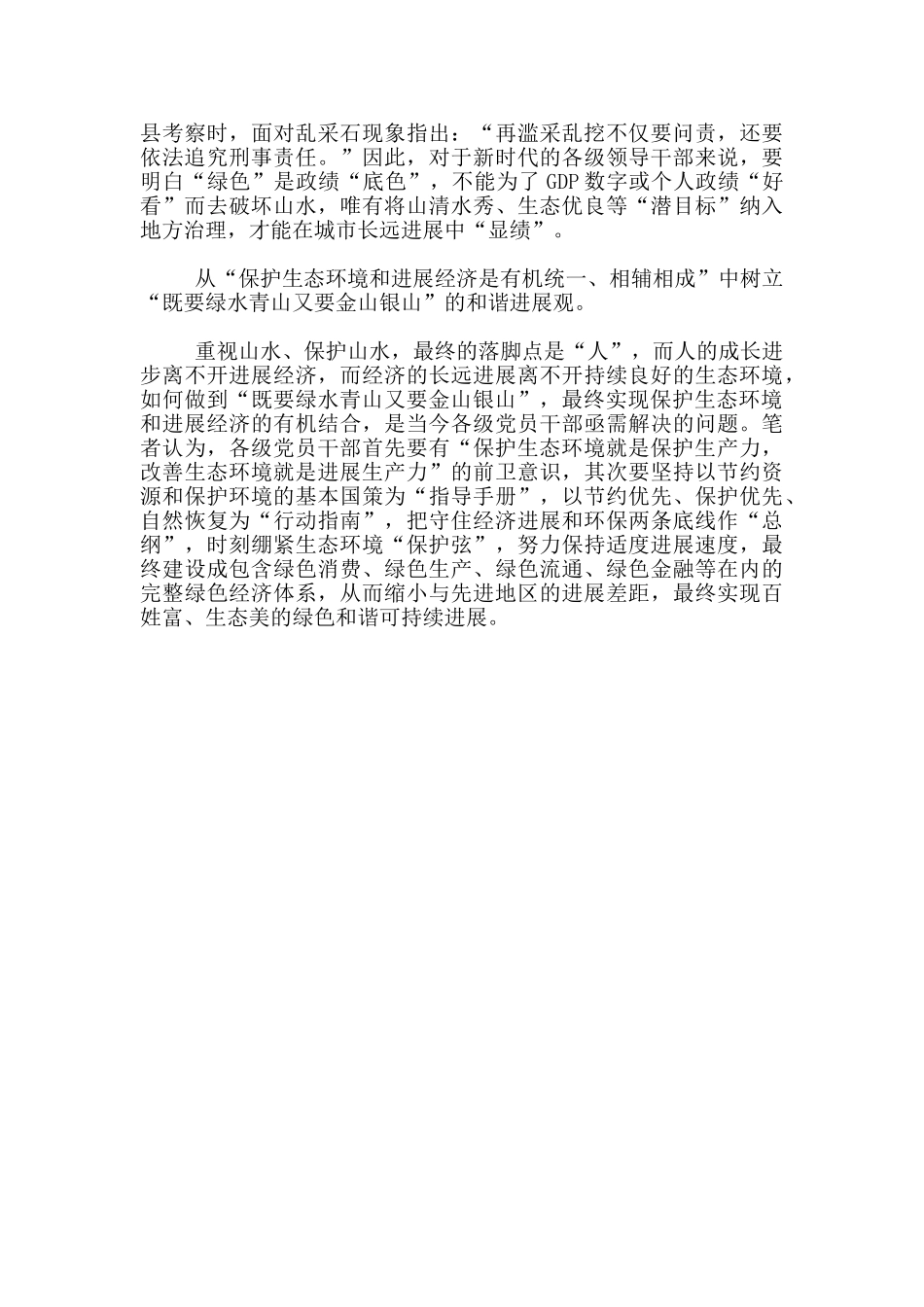 县考察时，面对乱采石现象指出：“再滥采乱挖不仅要问责，还要依法追究刑事责任。”因此，对于新时代的各级领导干部来说，要明白“绿色”是政绩“底色”，不能为了 GDP 数字或个人政绩“好看”而去破坏山水，唯有将山清水秀、生态优良等“潜目标”纳入地方治理，才能在城市长远进展中“显绩”。

从“保护生态环境和进展经济是有机统一、相辅相成”中树立“既要绿水青山又要金山银山”的和谐进展观。

重视山水、保护山水，最终的落脚点是“人”，而人的成长进步离不开进展经济，而经济的长远进展离不开持续良好的生态环境，如何做到“既要绿水青山又要金山银山”，最终实现保护生态环境和进展经济的有机结合，是当今各级党员干部亟需解决的问题。笔者认为，各级党员干部首先要有“保护生态环境就是保护生产力，改善生态环境就是进展生产力”的前卫意识，其次要坚持以节约资源和保护环境的基本国策为“指导手册”，以节约优先、保护优先、自然恢复为“行动指南”，把守住经济进展和环保两条底线作“总纲”，时刻绷紧生态环境“保护弦”，努力保持适度进展速度，最终建设成包含绿色消费、绿色生产、绿色流通、绿色金融等在内的完整绿色经济体系，从而缩小与先进地区的进展差距，最终实现百姓富、生态美的绿色和谐可持续进展。